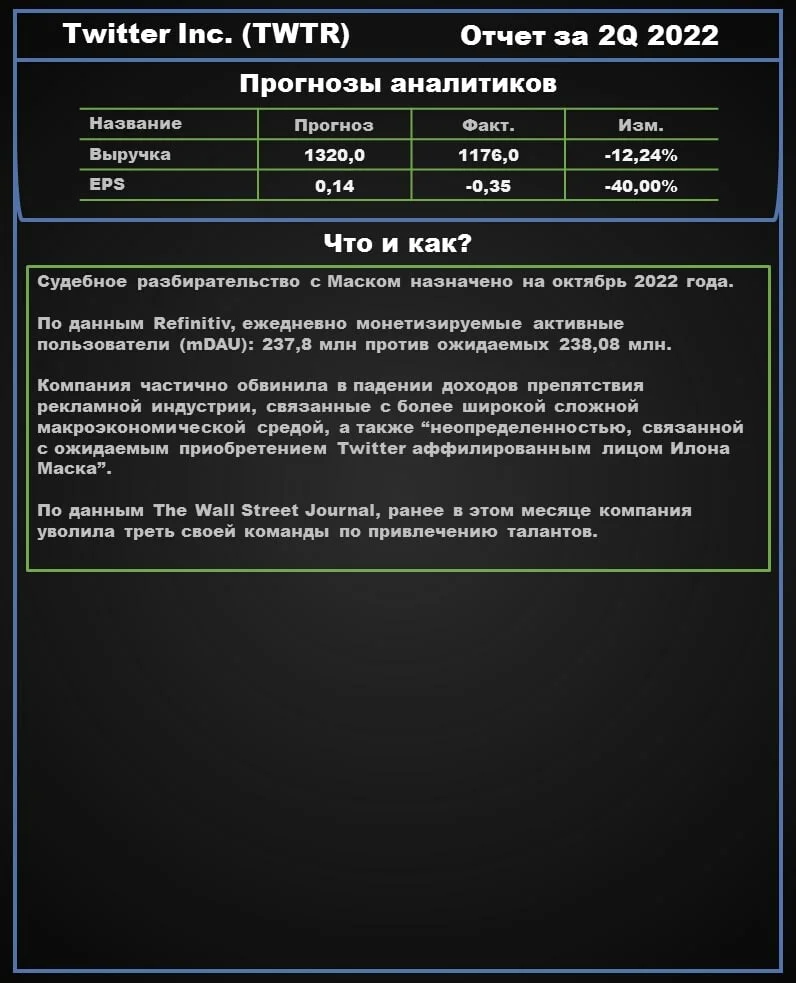 Twitter Inc. (TWTR) Отчет за 2Q 2022

Прогнозы аналитиков

| Название | Прогноз | Факт. | Изм. |
|---|---|---|---|
| Выручка | 1320,0 | 1176,0 | -12,24% |
| EPS | 0,14 | -0,35 | -40,00% |

Что и как?

Судебное разбирательство с Маском назначено на октябрь 2022 года.

По данным Refinitiv, ежедневно монетизируемые активные пользователи (mDAU): 237,8 млн против ожидаемых 238,08 млн.

Компания частично обвинила в падении доходов препятствия рекламной индустрии, связанные с более широкой сложной макроэкономической средой, а также "неопределенностью, связанной с ожидаемым приобретением Twitter аффилированным лицом Илона Маска".

По данным The Wall Street Journal, ранее в этом месяце компания уволила треть своей команды по привлечению талантов.